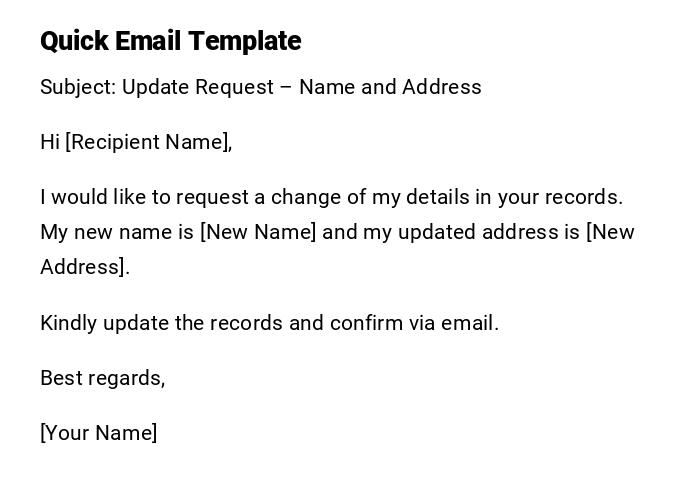 Quick Email Template

Subject: Update Request – Name and Address

Hi [Recipient Name],

I would like to request a change of my details in your records. My new name is [New Name] and my updated address is [New Address].

Kindly update the records and confirm via email.

Best regards,

[Your Name]